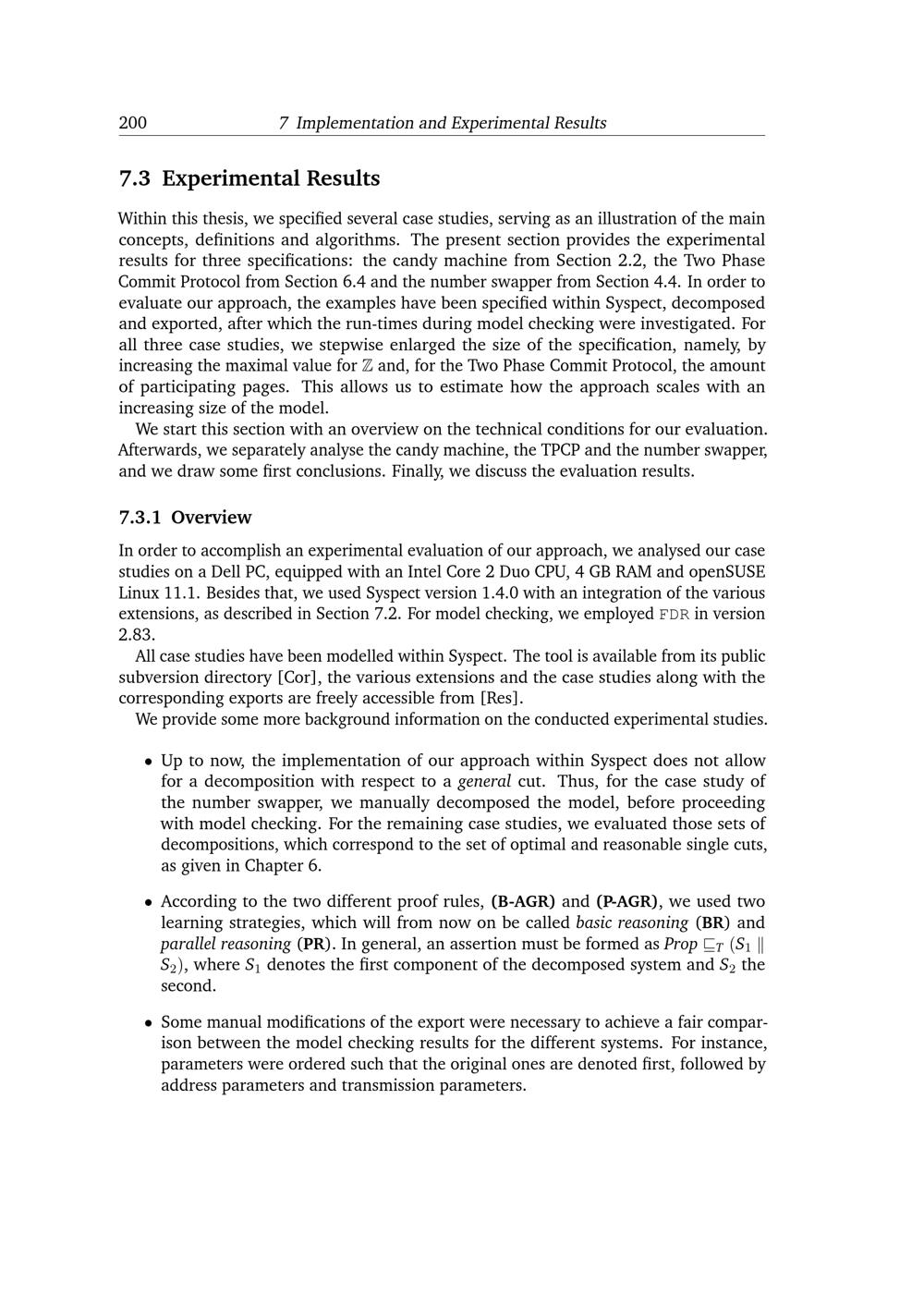 200 7 Implementation and Experimental Results

7.3 Experimental Results

Within this thesis, we specified several case studies, serving as an illustration of the main concepts, definitions and algorithms. The present section provides the experimental results for three specifications: the candy machine from Section 2.2, the Two Phase Commit Protocol from Section 6.4 and the number swapper from Section 4.4. In order to evaluate our approach, the examples have been specified within Syspect, decomposed and exported, after which the run-times during model checking were investigated. For all three case studies, we stepwise enlarged the size of the specification, namely, by increasing the maximal value for $\mathbb{Z}$ and, for the Two Phase Commit Protocol, the amount of participating pages. This allows us to estimate how the approach scales with an increasing size of the model.

We start this section with an overview on the technical conditions for our evaluation. Afterwards, we separately analyse the candy machine, the TPCP and the number swapper, and we draw some first conclusions. Finally, we discuss the evaluation results.

7.3.1 Overview

In order to accomplish an experimental evaluation of our approach, we analysed our case studies on a Dell PC, equipped with an Intel Core 2 Duo CPU, 4 GB RAM and openSUSE Linux 11.1. Besides that, we used Syspect version 1.4.0 with an integration of the various extensions, as described in Section 7.2. For model checking, we employed FDR in version 2.83.

All case studies have been modelled within Syspect. The tool is available from its public subversion directory [Cor], the various extensions and the case studies along with the corresponding exports are freely accessible from [Res].

We provide some more background information on the conducted experimental studies.

• Up to now, the implementation of our approach within Syspect does not allow for a decomposition with respect to a general cut. Thus, for the case study of the number swapper, we manually decomposed the model, before proceeding with model checking. For the remaining case studies, we evaluated those sets of decompositions, which correspond to the set of optimal and reasonable single cuts, as given in Chapter 6.

• According to the two different proof rules, (B-AGR) and (P-AGR), we used two learning strategies, which will from now on be called basic reasoning (BR) and parallel reasoning (PR). In general, an assertion must be formed as $Prop \sqsubseteq_T (S_1 \parallel S_2)$, where $S_1$ denotes the first component of the decomposed system and $S_2$ the second.

• Some manual modifications of the export were necessary to achieve a fair comparison between the model checking results for the different systems. For instance, parameters were ordered such that the original ones are denoted first, followed by address parameters and transmission parameters.